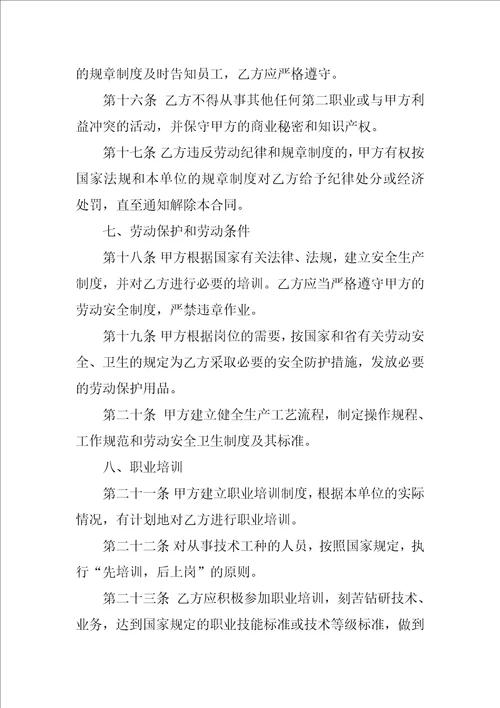 的规章制度及时告知员工，乙方应严格遵守。

第十六条 乙方不得从事其他任何第二职业或与甲方利益冲突的活动，并保守甲方的商业秘密和知识产权。

第十七条 乙方违反劳动纪律和规章制度的，甲方有权按国家法规和本单位的规章制度对乙方给予纪律处分或经济处罚，直至通知解除本合同。

七、劳动保护和劳动条件

第十八条 甲方根据国家有关法律、法规，建立安全生产制度，并对乙方进行必要的培训。乙方应当严格遵守甲方的劳动安全制度，严禁违章作业。

第十九条 甲方根据岗位的需要，按国家和省有关劳动安全、卫生的规定为乙方采取必要的安全防护措施，发放必要的劳动保护用品。

第二十条 甲方建立健全生产工艺流程，制定操作规程、工作规范和劳动安全卫生制度及其标准。

八、职业培训

第二十一条 甲方建立职业培训制度，根据本单位的实际情况，有计划地对乙方进行职业培训。

第二十二条 对从事技术工种的人员，按照国家规定，执行“先培训，后上岗”的原则。

第二十三条 乙方应积极参加职业培训，刻苦钻研技术、业务，达到国家规定的职业技能标准或技术等级标准，做到